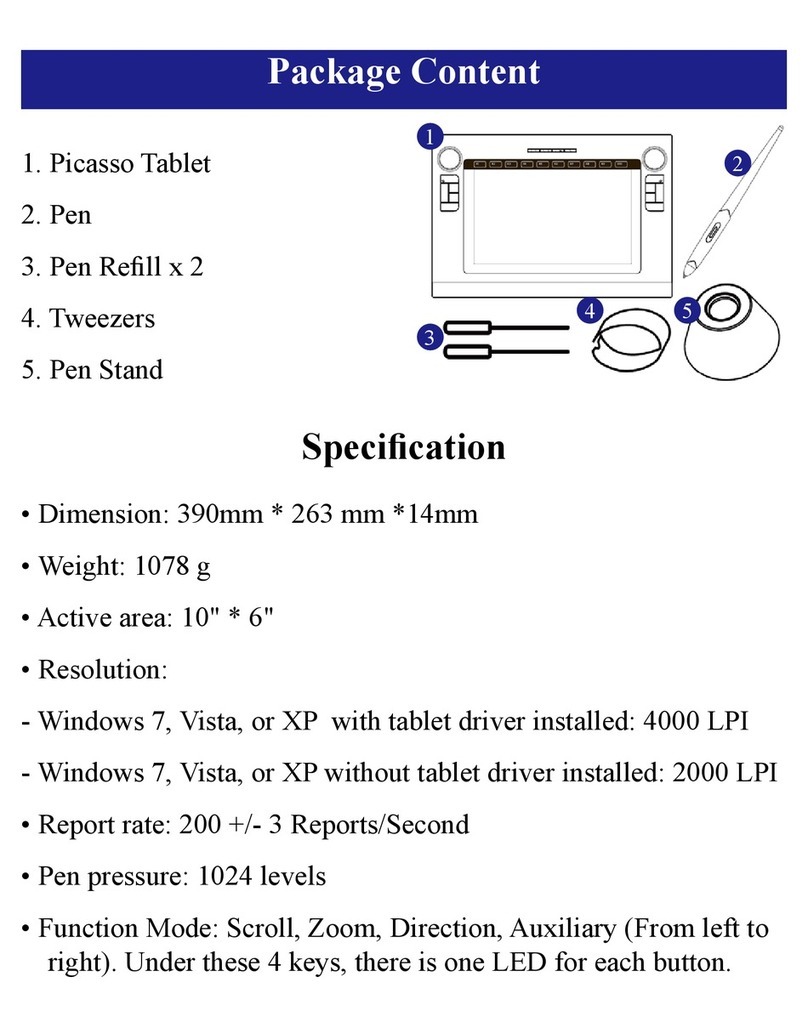 Package Content

1. Picasso Tablet

2. Pen

3. Pen Refill x 2

4. Tweezers

5. Pen Stand

1

2

3

4

5

Specification

• Dimension: 390mm * 263 mm *14mm

• Weight: 1078 g

• Active area: 10" * 6"

• Resolution:

- Windows 7, Vista, or XP with tablet driver installed: 4000 LPI

- Windows 7, Vista, or XP without tablet driver installed: 2000 LPI

• Report rate: 200 +/- 3 Reports/Second

• Pen pressure: 1024 levels

• Function Mode: Scroll, Zoom, Direction, Auxiliary (From left to right). Under these 4 keys, there is one LED for each button.